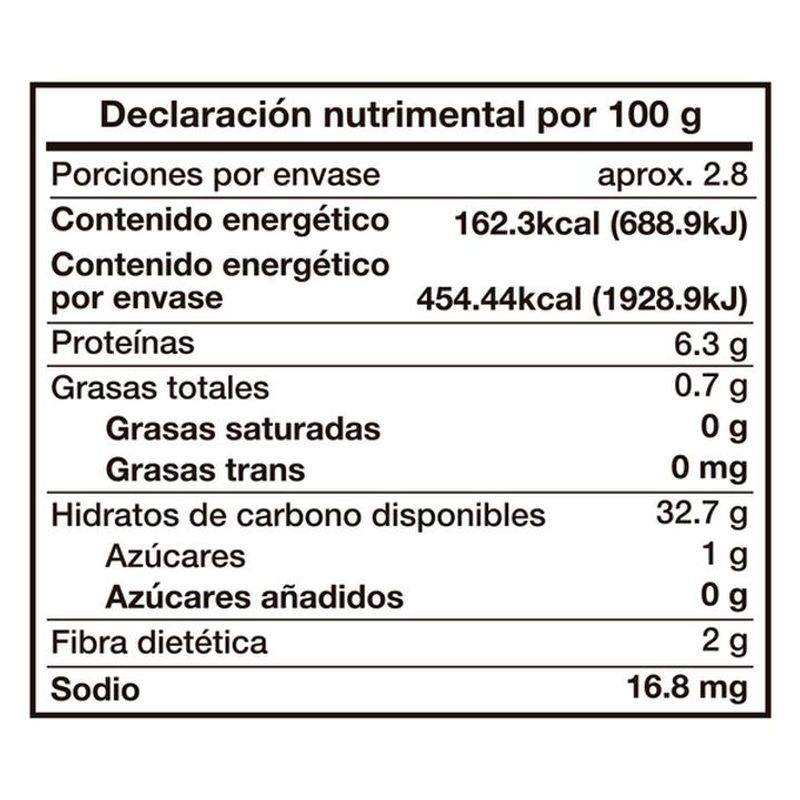 Declaración nutrimental por 100 g

| | |
|---|---|
| Porciones por envase | aprox. 2.8 |
| Contenido energético | 162.3kcal (688.9kJ) |
| Contenido energético por envase | 454.44kcal (1928.9kJ) |
| Proteínas | 6.3 g |
| Grasas totales | 0.7 g |
| Grasas saturadas | 0 g |
| Grasas trans | 0 mg |
| Hidratos de carbono disponibles | 32.7 g |
| Azúcares | 1 g |
| Azúcares añadidos | 0 g |
| Fibra dietética | 2 g |
| Sodio | 16.8 mg |